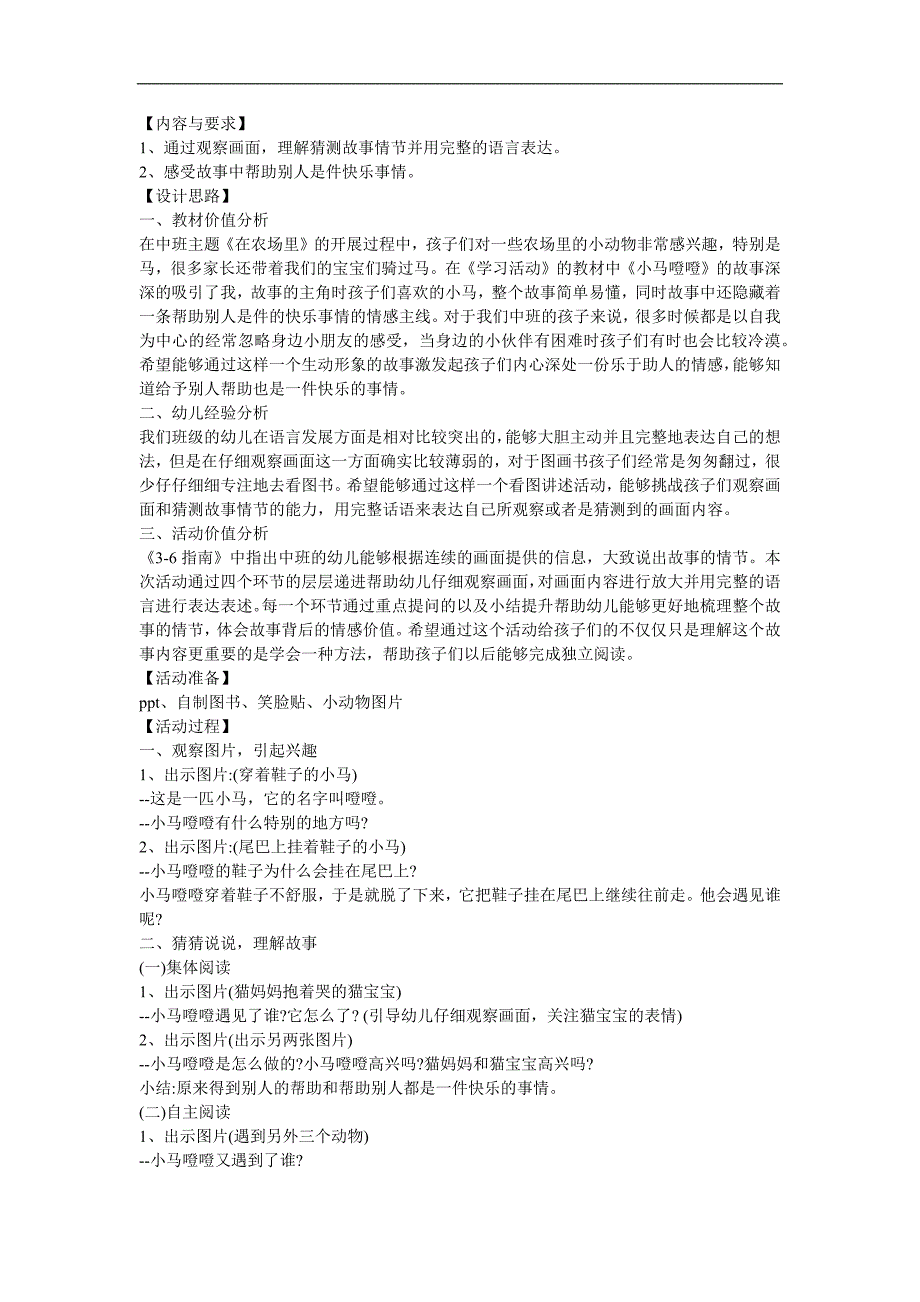 【内容与要求】
1、通过观察画面，理解猜测故事情节并用完整的语言表达。
2、感受故事中帮助别人是件快乐事情。
【设计思路】
一、教材价值分析
在中班主题《在农场里》的开展过程中，孩子们对一些农场里的小动物非常感兴趣，特别是马，很多家长还带着我们的宝宝们骑过马。在《学习活动》的教材中《小马噔噔》的故事深深的吸引了我，故事的主角时孩子们喜欢的小马，整个故事简单易懂，同时故事中还隐藏着一条帮助别人是件的快乐事情的情感主线。对于我们中班的孩子来说，很多时候都是以自我为中心的经常忽略身边小朋友的感受，当身边的小伙伴有困难时孩子们有时也会比较冷漠。希望能够通过这样一个生动形象的故事激发起孩子们内心深处一份乐于助人的情感，能够知道给予别人帮助也是一件快乐的事情。
二、幼儿经验分析
我们班级的幼儿在语言发展方面是相对比较突出的，能够大胆主动并且完整地表达自己的想法，但是在仔细观察画面这一方面确实比较薄弱的，对于图画书孩子们经常是匆匆翻过，很少仔仔细细专注地去看图书。希望能够通过这样一个看图讲述活动，能够挑战孩子们观察画面和猜测故事情节的能力，用完整话语来表达自己所观察或者是猜测到的画面内容。
三、活动价值分析
《3-6 指南》中指出中班的幼儿能够根据连续的画面提供的信息，大致说出故事的情节。本次活动通过四个环节的层层递进帮助幼儿仔细观察画面，对画面内容进行放大并用完整的语言进行表达表述。每一个环节通过重点提问的以及小结提升帮助幼儿能够更好地梳理整个故事的情节，体会故事背后的情感价值。希望通过这个活动给孩子们的不仅仅只是理解这个故事内容更重要的是学会一种方法，帮助孩子们以后能够完成独立阅读。
【活动准备】
ppt、自制图书、笑脸贴、小动物图片
【活动过程】
一、观察图片，引起兴趣
1、出示图片:(穿着鞋子的小马)
--这是一匹小马，它的名字叫噔噔。
--小马噔噔有什么特别的地方吗?
2、出示图片:(尾巴上挂着鞋子的小马)
--小马噔噔的鞋子为什么会挂在尾巴上?
小马噔噔穿着鞋子不舒服，于是就脱了下来，它把鞋子挂在尾巴上继续往前走。他会遇见谁呢?
二、猜猜说说，理解故事
(一)集体阅读
1、出示图片(猫妈妈抱着哭的猫宝宝)
--小马噔噔遇见了谁?它怎么了? (引导幼儿仔细观察画面，关注猫宝宝的表情)
2、出示图片(出示另两张图片)
--小马噔噔是怎么做的?小马噔噔高兴吗?猫妈妈和猫宝宝高兴吗?
小结:原来得到别人的帮助和帮助别人都是一件快乐的事情。
(二)自主阅读
1、出示图片(遇到另外三个动物)
--小马噔噔又遇到了谁?